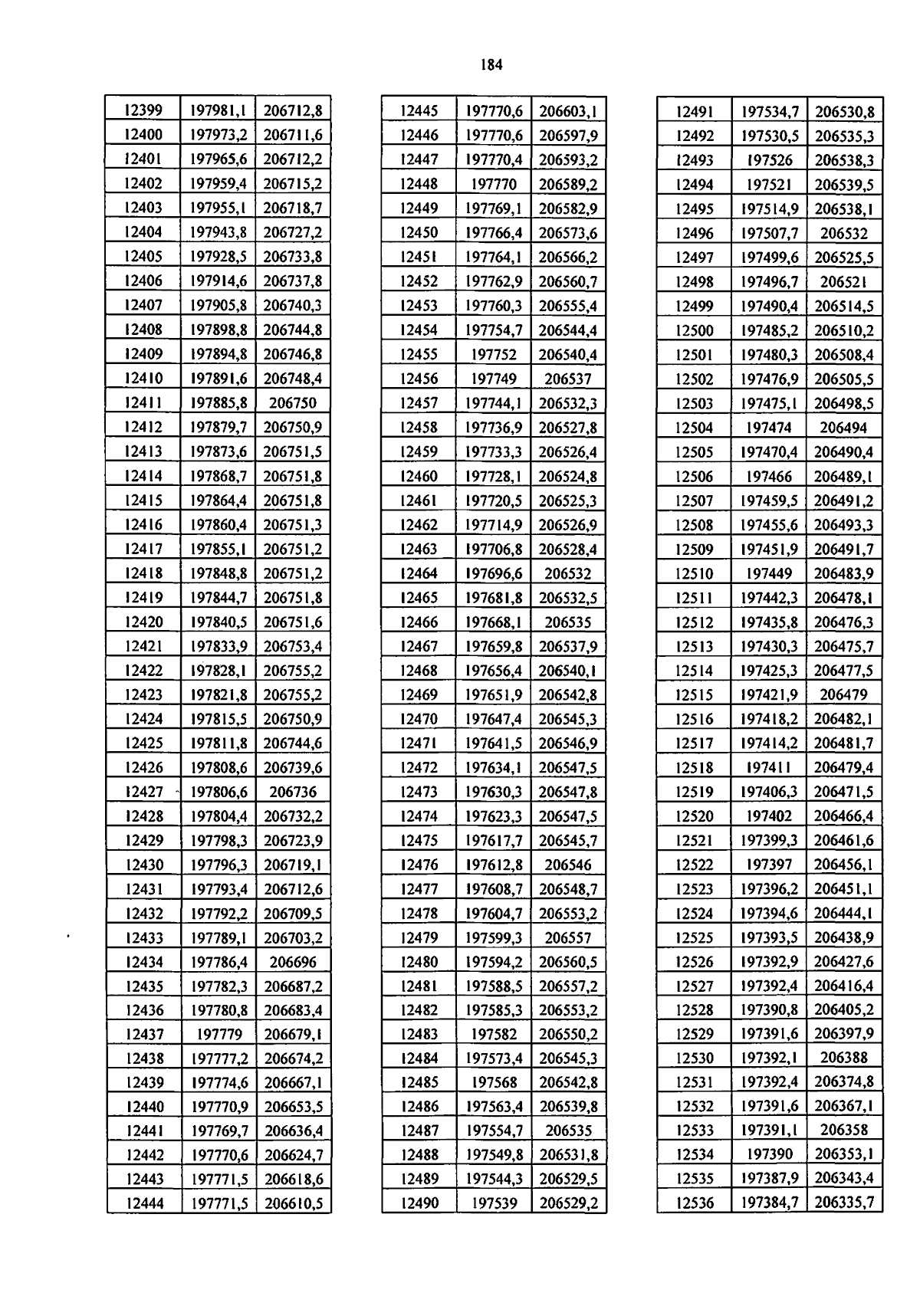 184

| 12399 | 197981,1 | 206712,8 |
|---|---|---|
| 12400 | 197973,2 | 206711,6 |
| 12401 | 197965,6 | 206712,2 |
| 12402 | 197959,4 | 206715,2 |
| 12403 | 197955,1 | 206718,7 |
| 12404 | 197943,8 | 206727,2 |
| 12405 | 197928,5 | 206733,8 |
| 12406 | 197914,6 | 206737,8 |
| 12407 | 197905,8 | 206740,3 |
| 12408 | 197898,8 | 206744,8 |
| 12409 | 197894,8 | 206746,8 |
| 12410 | 197891,6 | 206748,4 |
| 12411 | 197885,8 | 206750 |
| 12412 | 197879,7 | 206750,9 |
| 12413 | 197873,6 | 206751,5 |
| 12414 | 197868,7 | 206751,8 |
| 12415 | 197864,4 | 206751,8 |
| 12416 | 197860,4 | 206751,3 |
| 12417 | 197855,1 | 206751,2 |
| 12418 | 197848,8 | 206751,2 |
| 12419 | 197844,7 | 206751,8 |
| 12420 | 197840,5 | 206751,6 |
| 12421 | 197833,9 | 206753,4 |
| 12422 | 197828,1 | 206755,2 |
| 12423 | 197821,8 | 206755,2 |
| 12424 | 197815,5 | 206750,9 |
| 12425 | 197811,8 | 206744,6 |
| 12426 | 197808,6 | 206739,6 |
| 12427 | 197806,6 | 206736 |
| 12428 | 197804,4 | 206732,2 |
| 12429 | 197798,3 | 206723,9 |
| 12430 | 197796,3 | 206719,1 |
| 12431 | 197793,4 | 206712,6 |
| 12432 | 197792,2 | 206709,5 |
| 12433 | 197789,1 | 206703,2 |
| 12434 | 197786,4 | 206696 |
| 12435 | 197782,3 | 206687,2 |
| 12436 | 197780,8 | 206683,4 |
| 12437 | 197779 | 206679,1 |
| 12438 | 197777,2 | 206674,2 |
| 12439 | 197774,6 | 206667,1 |
| 12440 | 197770,9 | 206653,5 |
| 12441 | 197769,7 | 206636,4 |
| 12442 | 197770,6 | 206624,7 |
| 12443 | 197771,5 | 206618,6 |
| 12444 | 197771,5 | 206610,5 |

| 12445 | 197770,6 | 206603,1 |
|---|---|---|
| 12446 | 197770,6 | 206597,9 |
| 12447 | 197770,4 | 206593,2 |
| 12448 | 197770 | 206589,2 |
| 12449 | 197769,1 | 206582,9 |
| 12450 | 197766,4 | 206573,6 |
| 12451 | 197764,1 | 206566,2 |
| 12452 | 197762,9 | 206560,7 |
| 12453 | 197760,3 | 206555,4 |
| 12454 | 197754,7 | 206544,4 |
| 12455 | 197752 | 206540,4 |
| 12456 | 197749 | 206537 |
| 12457 | 197744,1 | 206532,3 |
| 12458 | 197736,9 | 206527,8 |
| 12459 | 197733,3 | 206526,4 |
| 12460 | 197728,1 | 206524,8 |
| 12461 | 197720,5 | 206525,3 |
| 12462 | 197714,9 | 206526,9 |
| 12463 | 197706,8 | 206528,4 |
| 12464 | 197696,6 | 206532 |
| 12465 | 197681,8 | 206532,5 |
| 12466 | 197668,1 | 206535 |
| 12467 | 197659,8 | 206537,9 |
| 12468 | 197656,4 | 206540,1 |
| 12469 | 197651,9 | 206542,8 |
| 12470 | 197647,4 | 206545,3 |
| 12471 | 197641,5 | 206546,9 |
| 12472 | 197634,1 | 206547,5 |
| 12473 | 197630,3 | 206547,8 |
| 12474 | 197623,3 | 206547,5 |
| 12475 | 197617,7 | 206545,7 |
| 12476 | 197612,8 | 206546 |
| 12477 | 197608,7 | 206548,7 |
| 12478 | 197604,7 | 206553,2 |
| 12479 | 197599,3 | 206557 |
| 12480 | 197594,2 | 206560,5 |
| 12481 | 197588,5 | 206557,2 |
| 12482 | 197585,3 | 206553,2 |
| 12483 | 197582 | 206550,2 |
| 12484 | 197573,4 | 206545,3 |
| 12485 | 197568 | 206542,8 |
| 12486 | 197563,4 | 206539,8 |
| 12487 | 197554,7 | 206535 |
| 12488 | 197549,8 | 206531,8 |
| 12489 | 197544,3 | 206529,5 |
| 12490 | 197539 | 206529,2 |

| 12491 | 197534,7 | 206530,8 |
|---|---|---|
| 12492 | 197530,5 | 206535,3 |
| 12493 | 197526 | 206538,3 |
| 12494 | 197521 | 206539,5 |
| 12495 | 197514,9 | 206538,1 |
| 12496 | 197507,7 | 206532 |
| 12497 | 197499,6 | 206525,5 |
| 12498 | 197496,7 | 206521 |
| 12499 | 197490,4 | 206514,5 |
| 12500 | 197485,2 | 206510,2 |
| 12501 | 197480,3 | 206508,4 |
| 12502 | 197476,9 | 206505,5 |
| 12503 | 197475,1 | 206498,5 |
| 12504 | 197474 | 206494 |
| 12505 | 197470,4 | 206490,4 |
| 12506 | 197466 | 206489,1 |
| 12507 | 197459,5 | 206491,2 |
| 12508 | 197455,6 | 206493,3 |
| 12509 | 197451,9 | 206491,7 |
| 12510 | 197449 | 206483,9 |
| 12511 | 197442,3 | 206478,1 |
| 12512 | 197435,8 | 206476,3 |
| 12513 | 197430,3 | 206475,7 |
| 12514 | 197425,3 | 206477,5 |
| 12515 | 197421,9 | 206479 |
| 12516 | 197418,2 | 206482,1 |
| 12517 | 197414,2 | 206481,7 |
| 12518 | 197411 | 206479,4 |
| 12519 | 197406,3 | 206471,5 |
| 12520 | 197402 | 206466,4 |
| 12521 | 197399,3 | 206461,6 |
| 12522 | 197397 | 206456,1 |
| 12523 | 197396,2 | 206451,1 |
| 12524 | 197394,6 | 206444,1 |
| 12525 | 197393,5 | 206438,9 |
| 12526 | 197392,9 | 206427,6 |
| 12527 | 197392,4 | 206416,4 |
| 12528 | 197390,8 | 206405,2 |
| 12529 | 197391,6 | 206397,9 |
| 12530 | 197392,1 | 206388 |
| 12531 | 197392,4 | 206374,8 |
| 12532 | 197391,6 | 206367,1 |
| 12533 | 197391,1 | 206358 |
| 12534 | 197390 | 206353,1 |
| 12535 | 197387,9 | 206343,4 |
| 12536 | 197384,7 | 206335,7 |